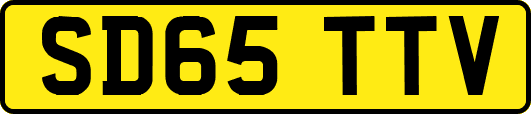 SD65 TTV